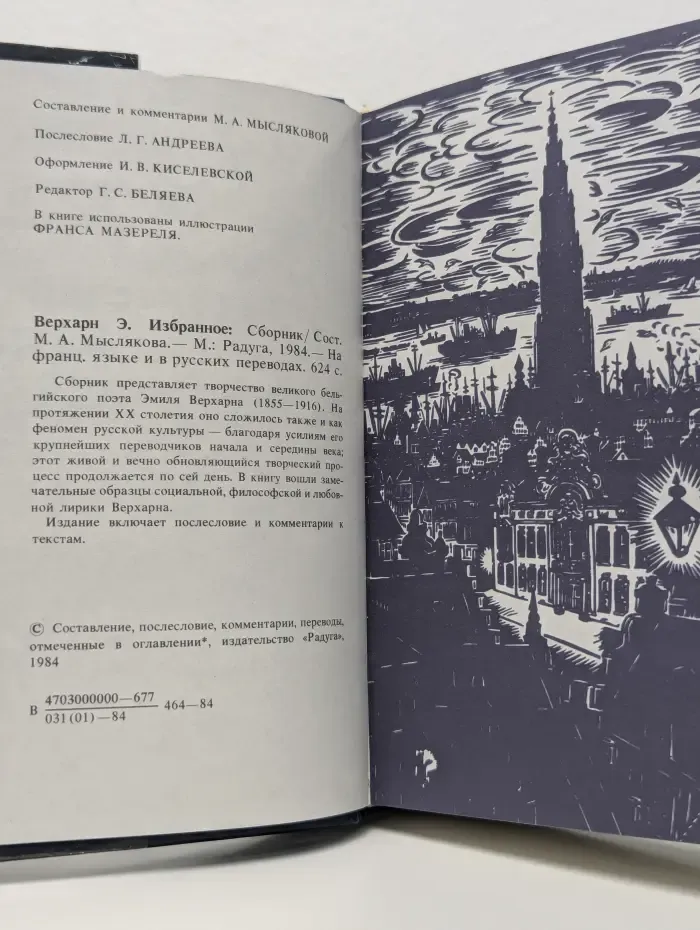 Составление и комментарии М. А. МЫСЛЯКОВОЙ

Послесловие Л. Г. АНДРЕЕВА

Оформление И. В. КИСЕЛЕВСКОЙ

Редактор Г. С. БЕЛЯЕВА

В книге использованы иллюстрации ФРАНСА МАЗЕРЕЛЯ.

Верхарн Э. Избранное: Сборник/ Сост. М. А. Мыслякова.— М.: Радуга, 1984.— На франц. языке и в русских переводах. 624 с.

Сборник представляет творчество великого бельгийского поэта Эмиля Верхарна (1855—1916). На протяжении XX столетия оно сложилось также и как феномен русской культуры — благодаря усилиям его крупнейших переводчиков начала и середины века; этот живой и вечно обновляющийся творческий процесс продолжается по сей день. В книгу вошли замечательные образцы социальной, философской и любовной лирики Верхарна.

Издание включает послесловие и комментарии к текстам.

© Составление, послесловие, комментарии, переводы, отмеченные в оглавлении*, издательство «Радуга», 1984

В $\frac{4703000000—677}{031(01)—84}$ 464—84